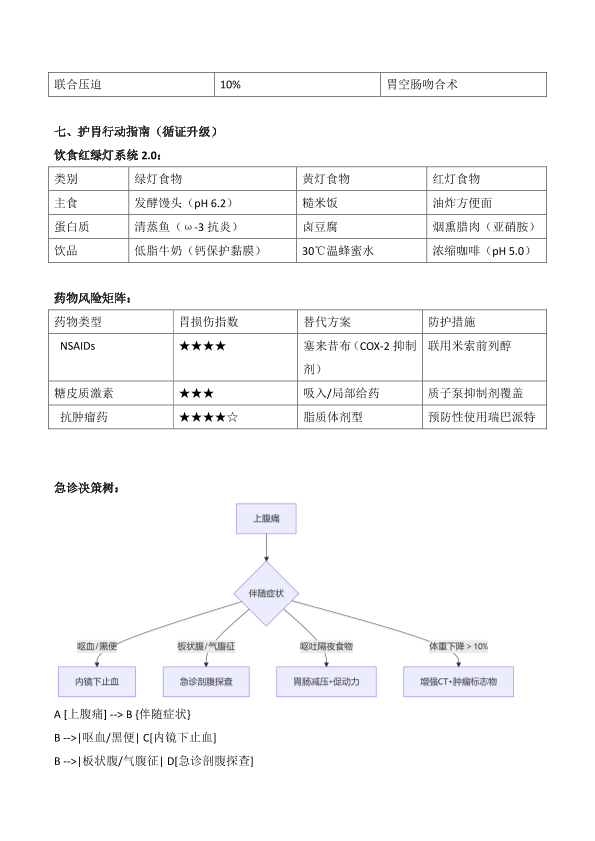 | 联合压迫 | 10% | 胃空肠吻合术 |
|---|---|---|

七、护胃行动指南（循证升级）

饮食红绿灯系统 2.0：

| 类别 | 绿灯食物 | 黄灯食物 | 红灯食物 |
|---|---|---|---|
| 主食 | 发酵馒头（pH 6.2） | 糙米饭 | 油炸方便面 |
| 蛋白质 | 清蒸鱼（ω-3 抗炎） | 卤豆腐 | 烟熏腊肉（亚硝胺） |
| 饮品 | 低脂牛奶（钙保护黏膜） | 30℃温蜂蜜水 | 浓缩咖啡（pH 5.0） |

药物风险矩阵：

| 药物类型 | 胃损伤指数 | 替代方案 | 防护措施 |
|---|---|---|---|
| NSAIDs | ★★★★ | 塞来昔布（COX-2 抑制剂） | 联用米索前列醇 |
| 糖皮质激素 | ★★★ | 吸入/局部给药 | 质子泵抑制剂覆盖 |
| 抗肿瘤药 | ★★★★☆ | 脂质体剂型 | 预防性使用瑞巴派特 |

急诊决策树：

上腹痛

伴随症状

呕血/黑便

板状腹/气腹征

呕吐隔夜食物

体重下降 > 10%

内镜下止血

急诊剖腹探查

胃肠减压+促动力

增强CT+肿瘤标志物

A [上腹痛] --> B {伴随症状}

B -->|呕血/黑便| C[内镜下止血]

B -->|板状腹/气腹征| D[急诊剖腹探查]